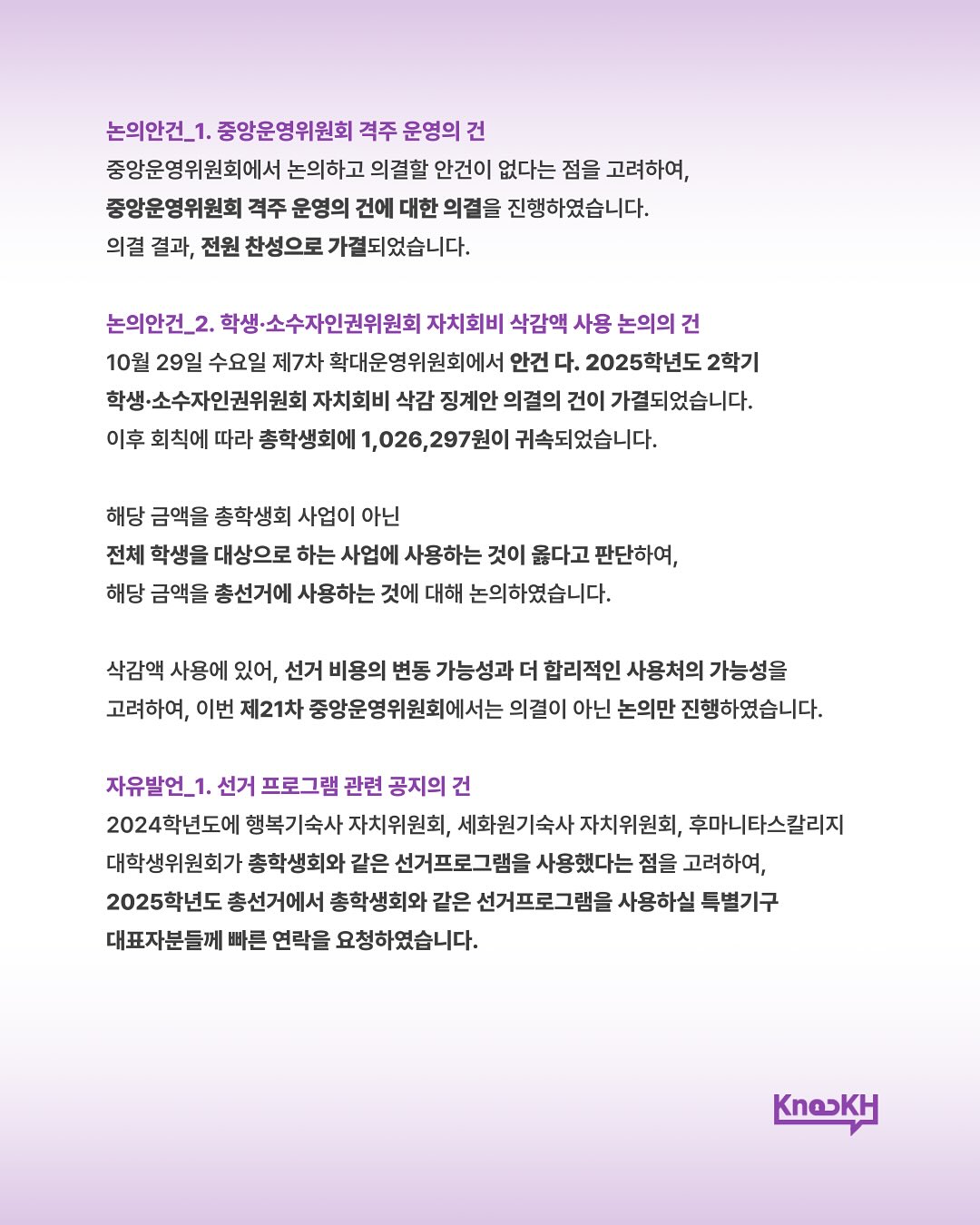 논의안건_1. 중앙운영위원회 격주 운영의 건
중앙운영위원회에서 논의하고 의결할 안건이 없다는 점을 고려하여,
중앙운영위원회 격주 운영의 건에 대한 의결을 진행하였습니다.
의결 결과, 전원 찬성으로 가결되었습니다.

논의안건_2. 학생·소수자인권위원회 자치회비 삭감액 사용 논의의 건
10월 29일 수요일 제7차 확대운영위원회에서 안건 다. 2025학년도 2학기
학생·소수자인권위원회 자치회비 삭감 징계안 의결의 건이 가결되었습니다.
이후 회칙에 따라 총학생회에 1,026,297원이 귀속되었습니다.

해당 금액을 총학생회 사업이 아닌
전체 학생을 대상으로 하는 사업에 사용하는 것이 옳다고 판단하여,
해당 금액을 총선거에 사용하는 것에 대해 논의하였습니다.

삭감액 사용에 있어, 선거 비용의 변동 가능성과 더 합리적인 사용처의 가능성을
고려하여, 이번 제21차 중앙운영위원회에서는 의결이 아닌 논의만 진행하였습니다.

자유발언_1. 선거 프로그램 관련 공지의 건
2024학년도에 행복기숙사 자치위원회, 세화원기숙사 자치위원회, 후마니타스칼리지
대학생위원회가 총학생회와 같은 선거프로그램을 사용했다는 점을 고려하여,
2025학년도 총선거에서 총학생회와 같은 선거프로그램을 사용하실 특별기구
대표자분들께 빠른 연락을 요청하였습니다.

KnocKH